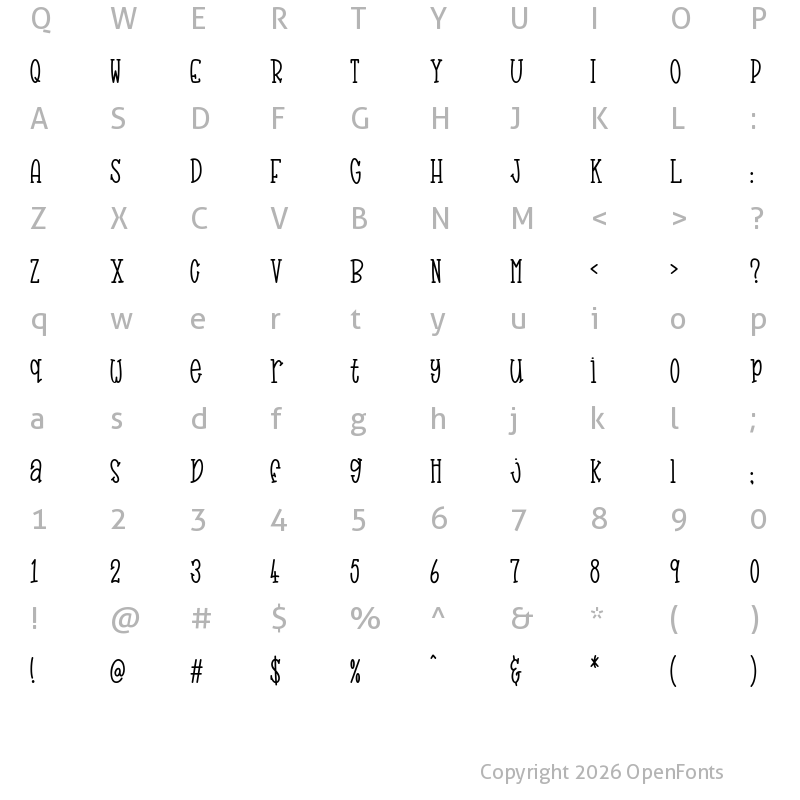 Q W E R T Y U I O P

Q W E R T Y U I O P

A S D F G H J K L :

A S D F G H J K L :

Z X C V B N M < > ?

Z X C V B N M < > ?

q w e r t y u i o p

q w e r t y u i o p

a s d f g h j k l ;

a s d f g h j k l ;

1 2 3 4 5 6 7 8 9 0

1 2 3 4 5 6 7 8 9 0

! @ # $ % ^ & * ( )

! @ # $ % ^ & * ( )

Copyright 2026 OpenFonts